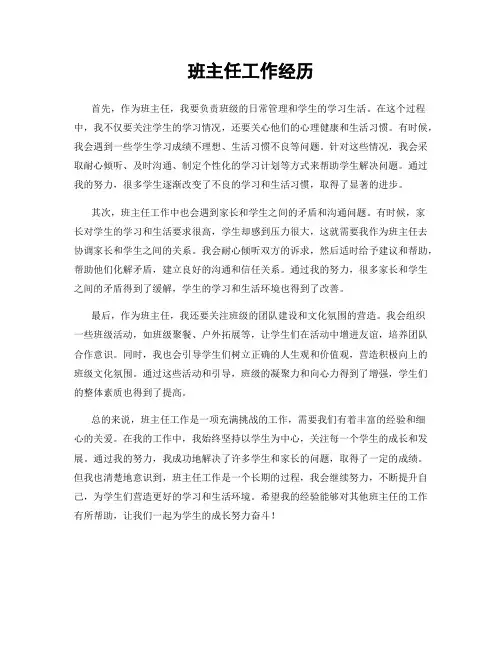 班主任工作经历

首先，作为班主任，我要负责班级的日常管理和学生的学习生活。在这个过程中，我不仅要关注学生的学习情况，还要关心他们的心理健康和生活习惯。有时候，我会遇到一些学生学习成绩不理想、生活习惯不良等问题。针对这些情况，我会采取耐心倾听、及时沟通、制定个性化的学习计划等方式来帮助学生解决问题。通过我的努力，很多学生逐渐改变了不良的学习和生活习惯，取得了显著的进步。

其次，班主任工作中也会遇到家长和学生之间的矛盾和沟通问题。有时候，家长对学生的学习和生活要求很高，学生却感到压力很大，这就需要我作为班主任去协调家长和学生之间的关系。我会耐心倾听双方的诉求，然后适时给予建议和帮助，帮助他们化解矛盾，建立良好的沟通和信任关系。通过我的努力，很多家长和学生之间的矛盾得到了缓解，学生的学习和生活环境也得到了改善。

最后，作为班主任，我还要关注班级的团队建设和文化氛围的营造。我会组织一些班级活动，如班级聚餐、户外拓展等，让学生们在活动中增进友谊，培养团队合作意识。同时，我也会引导学生们树立正确的人生观和价值观，营造积极向上的班级文化氛围。通过这些活动和引导，班级的凝聚力和向心力得到了增强，学生们的整体素质也得到了提高。

总的来说，班主任工作是一项充满挑战的工作，需要我们有着丰富的经验和细心的关爱。在我的工作中，我始终坚持以学生为中心，关注每一个学生的成长和发展。通过我的努力，我成功地解决了许多学生和家长的问题，取得了一定的成绩。但我也清楚地意识到，班主任工作是一个长期的过程，我会继续努力，不断提升自己，为学生们营造更好的学习和生活环境。希望我的经验能够对其他班主任的工作有所帮助，让我们一起为学生的成长努力奋斗！